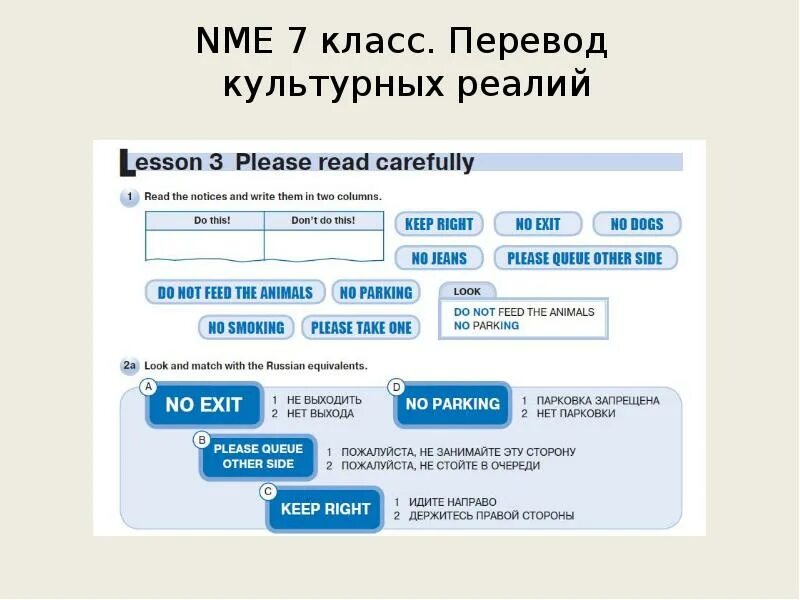 NME 7 класс. Перевод культурных реалий

Lesson 3 Please read carefully

1 Read the notices and write them in two columns.

| Do this! | Don't do this! |
|---|---|
| | |

KEEP RIGHT
NO EXIT
NO DOGS
NO JEANS
PLEASE QUEUE OTHER SIDE
DO NOT FEED THE ANIMALS
NO PARKING
NO SMOKING
PLEASE TAKE ONE

LOOK
DO NOT FEED THE ANIMALS
NO PARKING

2a Look and match with the Russian equivalents.

A NO EXIT
1 НЕ ВЫХОДИТЬ
2 НЕТ ВЫХОДА

D NO PARKING
1 ПАРКОВКА ЗАПРЕЩЕНА
2 НЕТ ПАРКОВКИ

B PLEASE QUEUE OTHER SIDE
1 ПОЖАЛУЙСТА, НЕ ЗАНИМАЙТЕ ЭТУ СТОРОНУ
2 ПОЖАЛУЙСТА, НЕ СТОЙТЕ В ОЧЕРЕДИ

C KEEP RIGHT
1 ИДИТЕ НАПРАВО
2 ДЕРЖИТЕСЬ ПРАВОЙ СТОРОНЫ